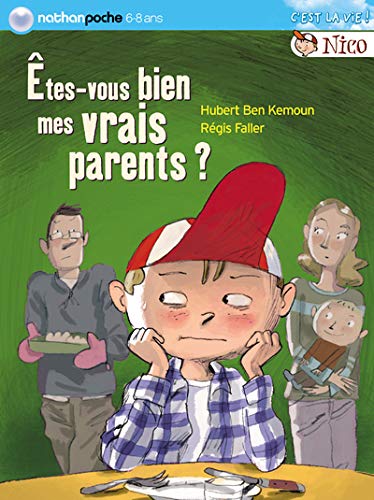 nathanpoche 6-8 ans

C'EST LA VIE !

Nico

Êtes-vous bien mes vrais parents ?

Hubert Ben Kemoun

Régis Faller